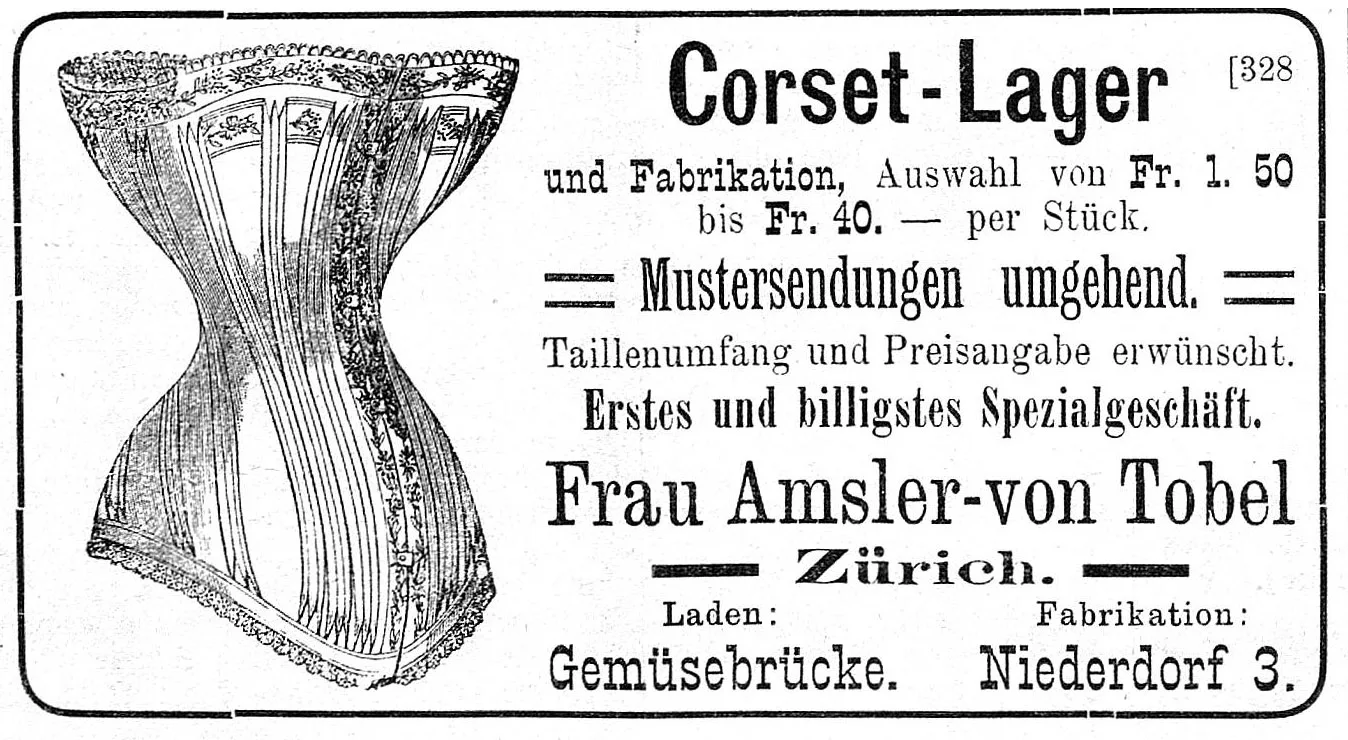 Corset-Lager [328

und Fabrikation, Auswahl von Fr. 1. 50 bis Fr. 40. — per Stück.

Mustersendungen umgehend.

Taillenumfang und Preisangabe erwünscht.

Erstes und billigstes Spezialgeschäft.

Frau Amsler-von Tobel

Zürich.

Laden: Gemüsebrücke.

Fabrikation: Niederdorf 3.